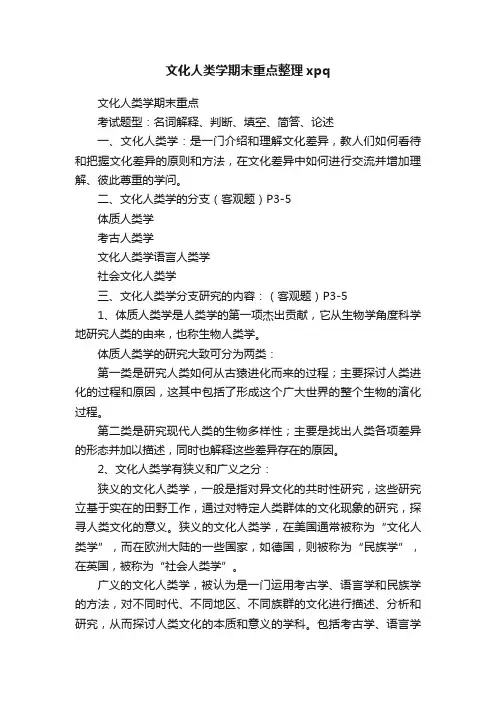 文化人类学期末重点整理xpq

文化人类学期末重点

考试题型：名词解释、判断、填空、简答、论述

一、文化人类学：是一门介绍和理解文化差异，教人们如何看待和把握文化差异的原则和方法，在文化差异中如何进行交流并增加理解、彼此尊重的学问。

二、文化人类学的分支（客观题）P3-5

体质人类学

考古人类学

文化人类学语言人类学

社会文化人类学

三、文化人类学分支研究的内容：（客观题）P3-5

1、体质人类学是人类学的第一项杰出贡献，它从生物学角度科学地研究人类的由来，也称生物人类学。

体质人类学的研究大致可分为两类：

第一类是研究人类如何从古猿进化而来的过程；主要探讨人类进化的过程和原因，这其中包括了形成这个广大世界的整个生物的演化过程。

第二类是研究现代人类的生物多样性；主要是找出人类各项差异的形态并加以描述，同时也解释这些差异存在的原因。

2、文化人类学有狭义和广义之分：

狭义的文化人类学，一般是指对异文化的共时性研究，这些研究立基于实在的田野工作，通过对特定人类群体的文化现象的研究，探寻人类文化的意义。狭义的文化人类学，在美国通常被称为“文化人类学”，而在欧洲大陆的一些国家，如德国，则被称为“民族学”，在英国，被称为“社会人类学”。

广义的文化人类学，被认为是一门运用考古学、语言学和民族学的方法，对不同时代、不同地区、不同族群的文化进行描述、分析和研究，从而探讨人类文化的本质和意义的学科。包括考古学、语言学